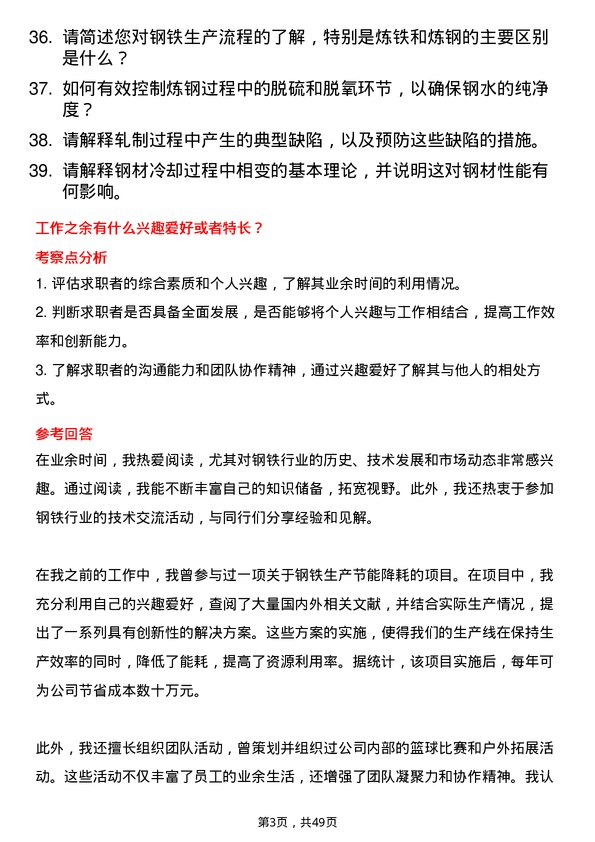 36. 请简述您对钢铁生产流程的了解，特别是炼铁和炼钢的主要区别是什么？

37. 如何有效控制炼钢过程中的脱硫和脱氧环节，以确保钢水的纯净度？

38. 请解释轧制过程中产生的典型缺陷，以及预防这些缺陷的措施。

39. 请解释钢材冷却过程中相变的基本理论，并说明这对钢材性能有何影响。

工作之余有什么兴趣爱好或者特长？

考察点分析

1. 评估求职者的综合素质和个人兴趣，了解其业余时间的利用情况。

2. 判断求职者是否具备全面发展，是否能够将个人兴趣与工作相结合，提高工作效率和创新能力。

3. 了解求职者的沟通能力和团队协作精神，通过兴趣爱好了解其与他人的相处方式。

参考回答

在业余时间，我热爱阅读，尤其对钢铁行业的历史、技术发展和市场动态非常感兴趣。通过阅读，我能不断丰富自己的知识储备，拓宽视野。此外，我还热衷于参加钢铁行业的技术交流活动，与同行们分享经验和见解。

在我之前的工作中，我曾参与过一项关于钢铁生产节能降耗的项目。在项目中，我充分利用自己的兴趣爱好，查阅了大量国内外相关文献，并结合实际生产情况，提出了一系列具有创新性的解决方案。这些方案的实施，使得我们的生产线在保持生产效率的同时，降低了能耗，提高了资源利用率。据统计，该项目实施后，每年可为公司节省成本数十万元。

此外，我还擅长组织团队活动，曾策划并组织过公司内部的篮球比赛和户外拓展活动。这些活动不仅丰富了员工的业余生活，还增强了团队凝聚力和协作精神。我认

第3页，共49页